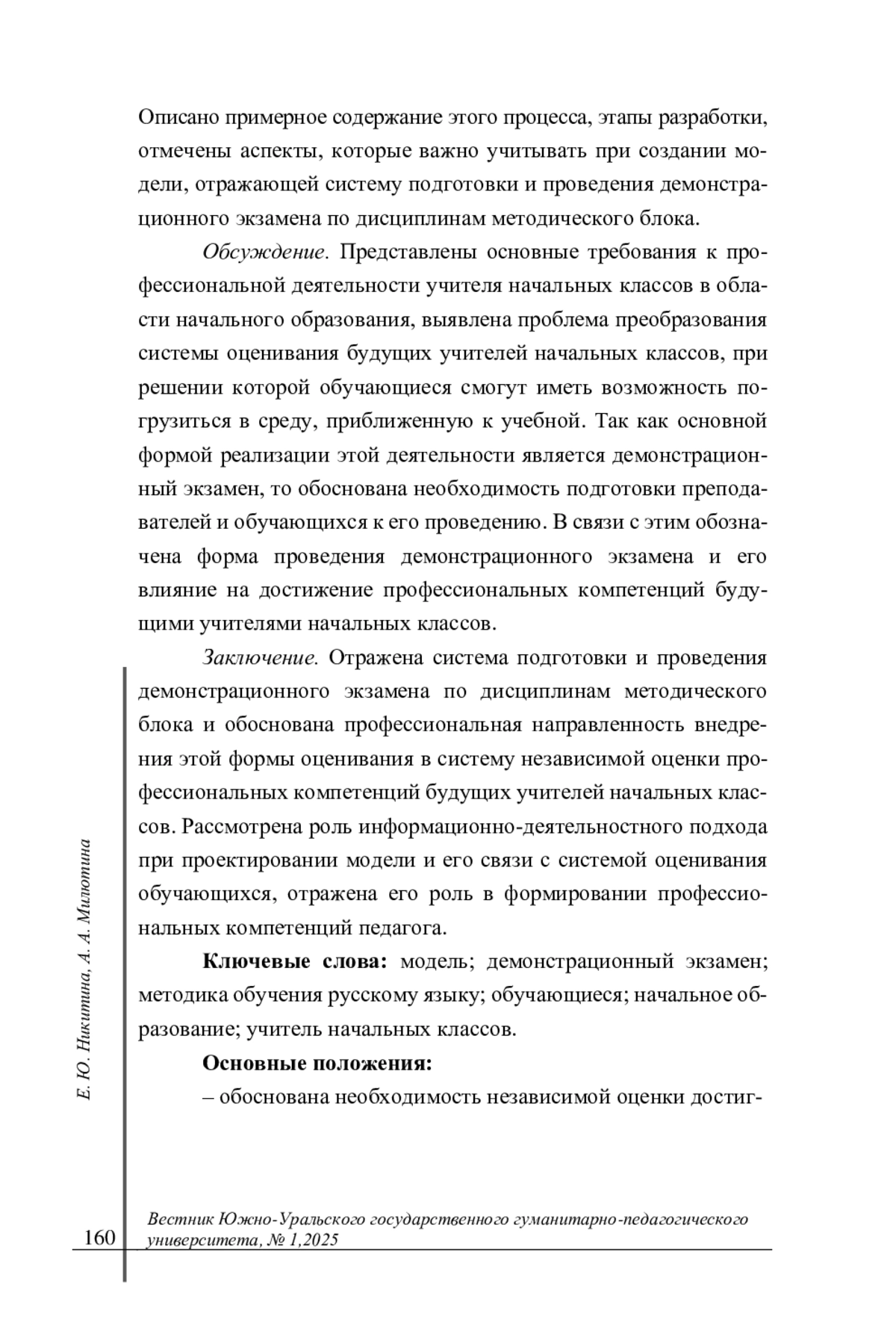 Описано примерное содержание этого процесса, этапы разработки, отмечены аспекты, которые важно учитывать при создании модели, отражающей систему подготовки и проведения демонстрационного экзамена по дисциплинам методического блока.

Обсуждение. Представлены основные требования к профессиональной деятельности учителя начальных классов в области начального образования, выявлена проблема преобразования системы оценивания будущих учителей начальных классов, при решении которой обучающиеся смогут иметь возможность погрузиться в среду, приближенную к учебной. Так как основной формой реализации этой деятельности является демонстрационный экзамен, то обоснована необходимость подготовки преподавателей и обучающихся к его проведению. В связи с этим обозначена форма проведения демонстрационного экзамена и его влияние на достижение профессиональных компетенций будущими учителями начальных классов.

Заключение. Отражена система подготовки и проведения демонстрационного экзамена по дисциплинам методического блока и обоснована профессиональная направленность внедрения этой формы оценивания в систему независимой оценки профессиональных компетенций будущих учителей начальных классов. Рассмотрена роль информационно-деятельностного подхода при проектировании модели и его связи с системой оценивания обучающихся, отражена его роль в формировании профессиональных компетенций педагога.

Ключевые слова: модель; демонстрационный экзамен; методика обучения русскому языку; обучающиеся; начальное образование; учитель начальных классов.

Основные положения:

– обоснована необходимость независимой оценки достиг-

Е. Ю. Никитина, А. А. Милютина

160

Вестник Южно-Уральского государственного гуманитарно-педагогического университета, № 1,2025